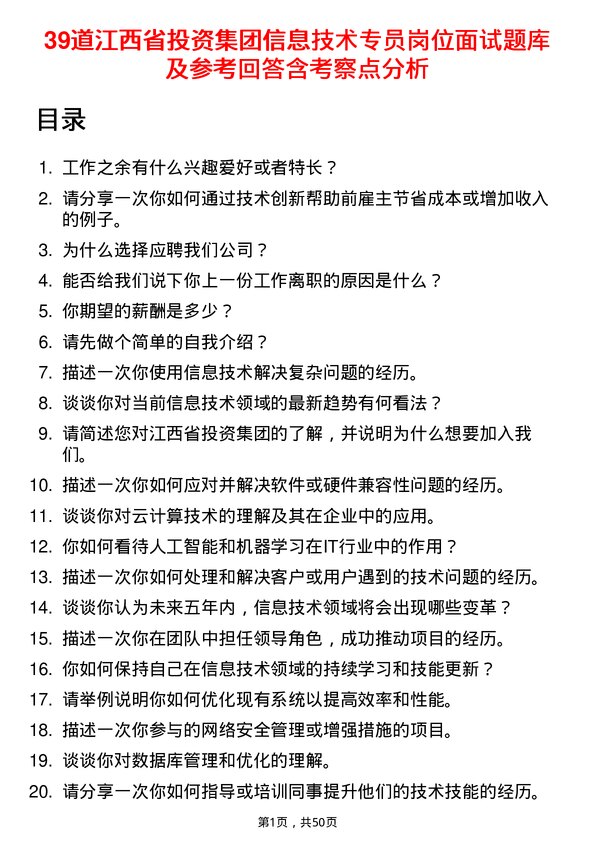 39道江西省投资集团信息技术专员岗位面试题库及参考回答含考察点分析

目录

1. 工作之余有什么兴趣爱好或者特长？
2. 请分享一次你如何通过技术创新帮助前雇主节省成本或增加收入的例子。
3. 为什么选择应聘我们公司？
4. 能否给我们说下你上一份工作离职的原因是什么？
5. 你期望的薪酬是多少？
6. 请先做个简单的自我介绍？
7. 描述一次你使用信息技术解决复杂问题的经历。
8. 谈谈你对当前信息技术领域的最新趋势有何看法？
9. 请简述您对江西省投资集团的了解，并说明为什么想要加入我们。
10. 描述一次你如何应对并解决软件或硬件兼容性问题的经历。
11. 谈谈你对云计算技术的理解及其在企业中的应用。
12. 你如何看待人工智能和机器学习在IT行业中的作用？
13. 描述一次你如何处理和解决客户或用户遇到的技术问题的经历。
14. 谈谈你认为未来五年内，信息技术领域将会出现哪些变革？
15. 描述一次你在团队中担任领导角色，成功推动项目的经历。
16. 你如何保持自己在信息技术领域的持续学习和技能更新？
17. 请举例说明你如何优化现有系统以提高效率和性能。
18. 描述一次你参与的网络安全管理或增强措施的项目。
19. 谈谈你对数据库管理和优化的理解。
20. 请分享一次你如何指导或培训同事提升他们的技术技能的经历。

第1页，共50页